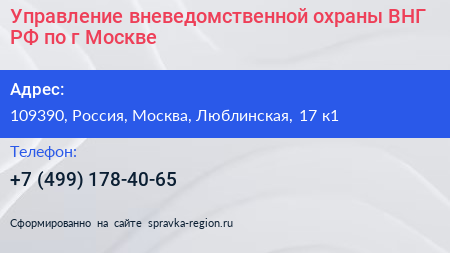 Управление вневедомственной охраны ВНГ РФ по г Москве

Адрес:

109390, Россия, Москва, Люблинская, 17 к1

Телефон:

+7 (499) 178-40-65

Сформированно на сайте spravka-region.ru